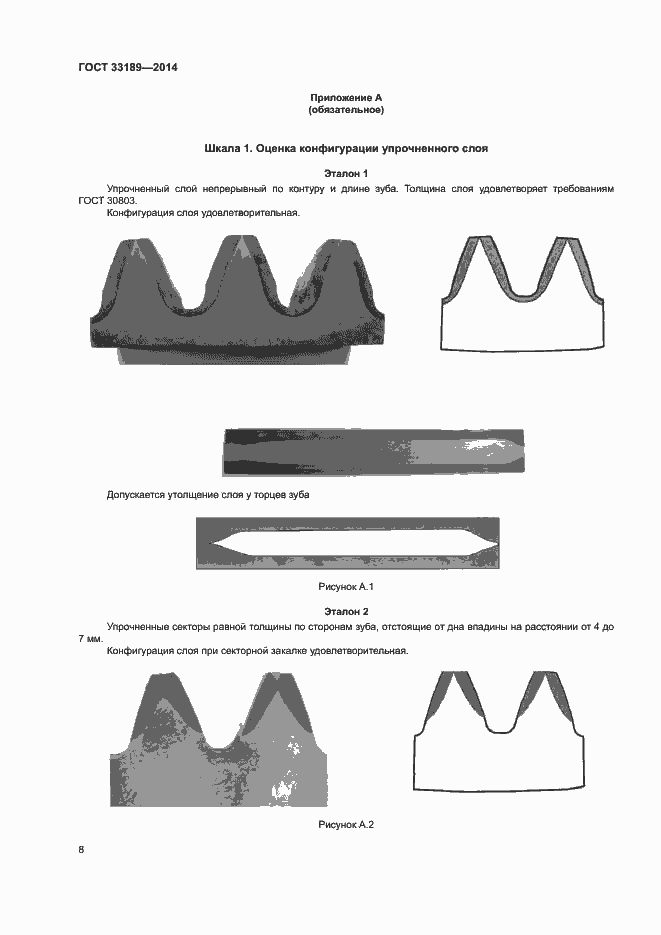 ГОСТ 33189—2014

Приложение А
(обязательное)

Шкала 1. Оценка конфигурации упрочненного слоя

Эталон 1

Упрочненный слой непрерывный по контуру и длине зуба. Толщина слоя удовлетворяет требованиям ГОСТ 30803.

Конфигурация слоя удовлетворительная.

Допускается утолщение слоя у торцев зуба

Рисунок А.1

Эталон 2

Упрочненные секторы равной толщины по сторонам зуба, отстоящие от дна впадины на расстоянии от 4 до 7 мм.

Конфигурация слоя при секторной закалке удовлетворительная.

Рисунок А.2

8